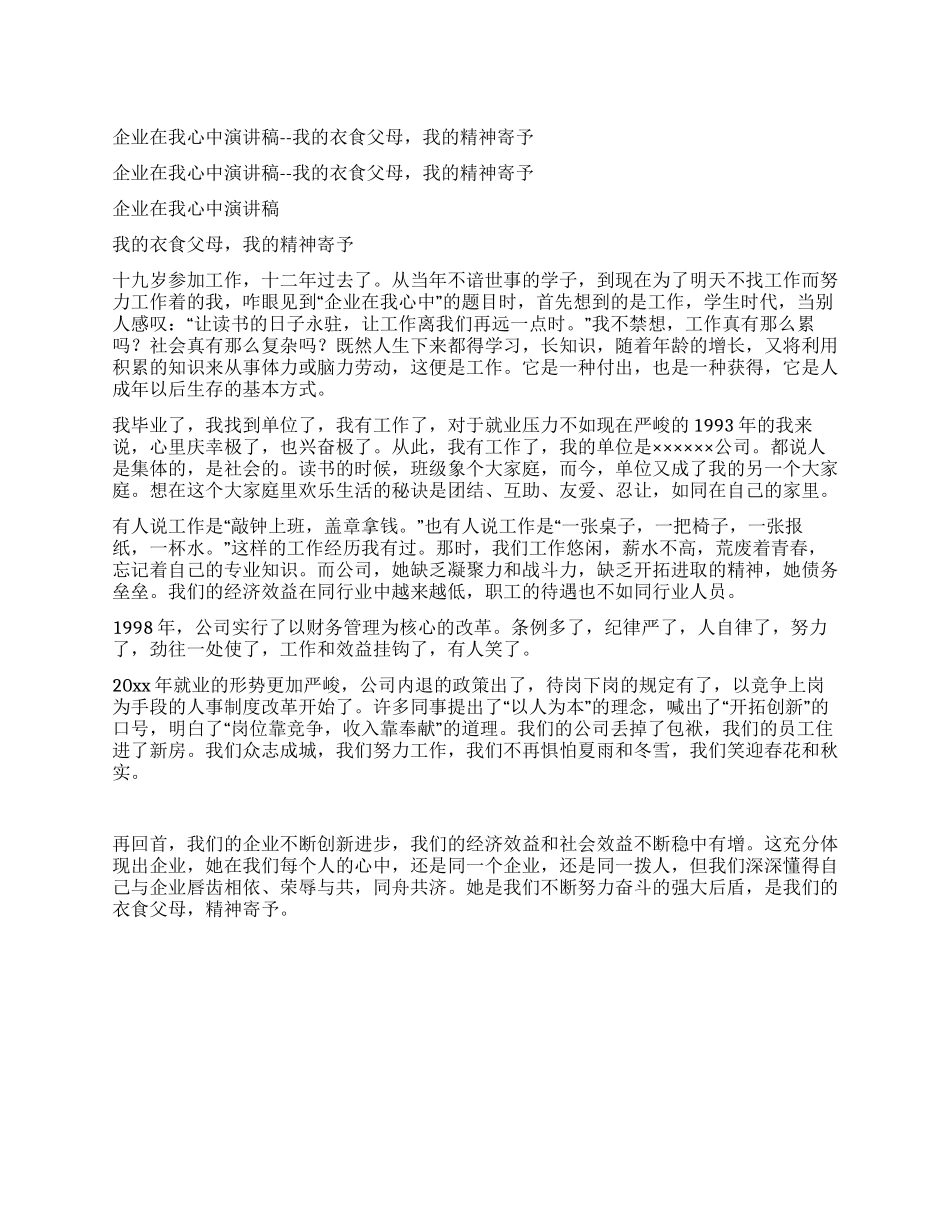 企业在我心中演讲稿--我的衣食父母，我的精神寄予

企业在我心中演讲稿--我的衣食父母，我的精神寄予

企业在我心中演讲稿

我的衣食父母，我的精神寄予

十九岁参加工作，十二年过去了。从当年不谙世事的学子，到现在为了明天不找工作而努力工作着的我，咋眼见到“企业在我心中”的题目时，首先想到的是工作，学生时代，当别人感叹：“让读书的日子永驻，让工作离我们再远一点时。”我不禁想，工作真有那么累吗？社会真有那么复杂吗？既然人生下来都得学习，长知识，随着年龄的增长，又将利用积累的知识来从事体力或脑力劳动，这便是工作。它是一种付出，也是一种获得，它是人成年以后生存的基本方式。

我毕业了，我找到单位了，我有工作了，对于就业压力不如现在严峻的 1993 年的我来说，心里庆幸极了，也兴奋极了。从此，我有工作了，我的单位是××××××公司。都说人是集体的，是社会的。读书的时候，班级象个大家庭，而今，单位又成了我的另一个大家庭。想在这个大家庭里欢乐生活的秘诀是团结、互助、友爱、忍让，如同在自己的家里。

有人说工作是“敲钟上班，盖章拿钱。”也有人说工作是“一张桌子，一把椅子，一张报纸，一杯水。”这样的工作经历我有过。那时，我们工作悠闲，薪水不高，荒废着青春，忘记着自己的专业知识。而公司，她缺乏凝聚力和战斗力，缺乏开拓进取的精神，她债务垒垒。我们的经济效益在同行业中越来越低，职工的待遇也不如同行业人员。

1998 年，公司实行了以财务管理为核心的改革。条例多了，纪律严了，人自律了，努力了，劲往一处使了，工作和效益挂钩了，有人笑了。

20xx 年就业的形势更加严峻，公司内退的政策出了，待岗下岗的规定有了，以竞争上岗为手段的人事制度改革开始了。许多同事提出了“以人为本”的理念，喊出了“开拓创新”的口号，明白了“岗位靠竞争，收入靠奉献”的道理。我们的公司丢掉了包袱，我们的员工住进了新房。我们众志成城，我们努力工作，我们不再惧怕夏雨和冬雪，我们笑迎春花和秋实。

再回首，我们的企业不断创新进步，我们的经济效益和社会效益不断稳中有增。这充分体现出企业，她在我们每个人的心中，还是同一个企业，还是同一拨人，但我们深深懂得自己与企业唇齿相依、荣辱与共，同舟共济。她是我们不断努力奋斗的强大后盾，是我们的衣食父母，精神寄予。